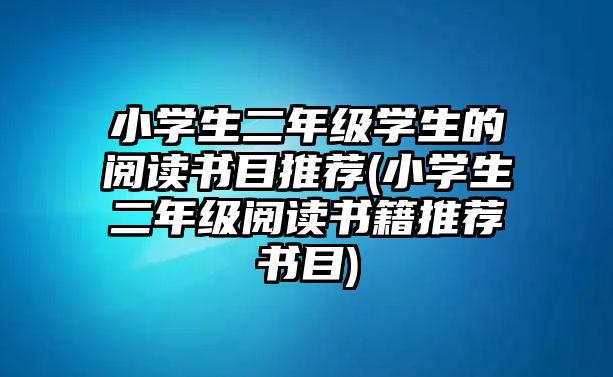 小学生二年级学生的阅读书目推荐(小学生二年级阅读书籍推荐书目)